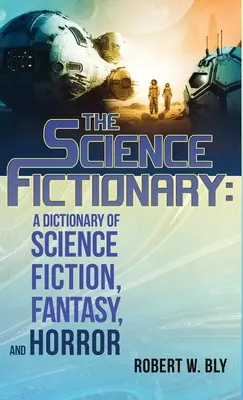 THE SCIENCE FICTIONARY:

A DICTIONARY OF SCIENCE FICTION, FANTASY, AND HORROR

ROBERT W. BLY